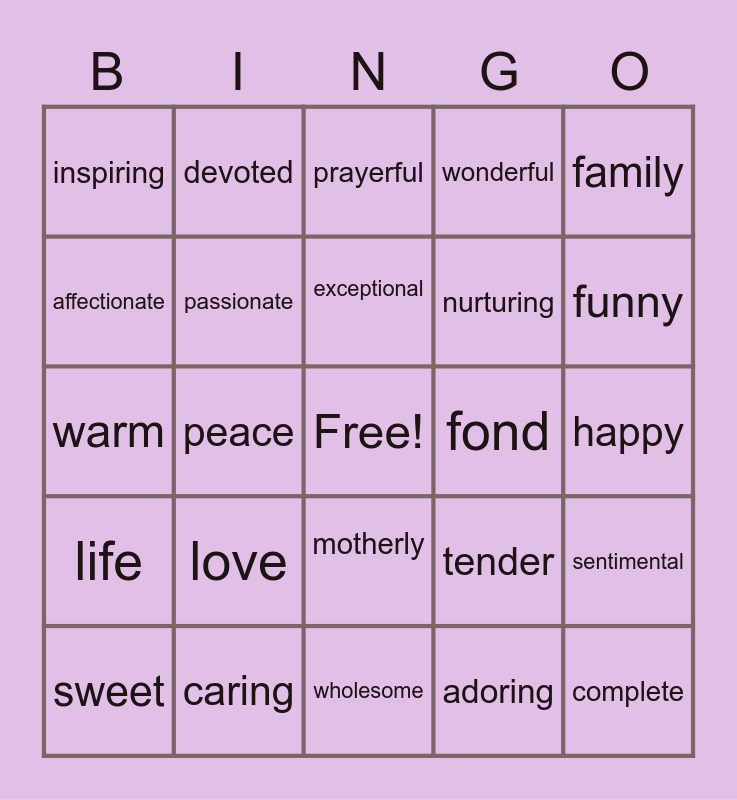 | B | I | N | G | O |
|---|---|---|---|---|
| inspiring | devoted | prayerful | wonderful | family |
| affectionate | passionate | exceptional | nurturing | funny |
| warm | peace | Free! | fond | happy |
| life | love | motherly | tender | sentimental |
| sweet | caring | wholesome | adoring | complete |